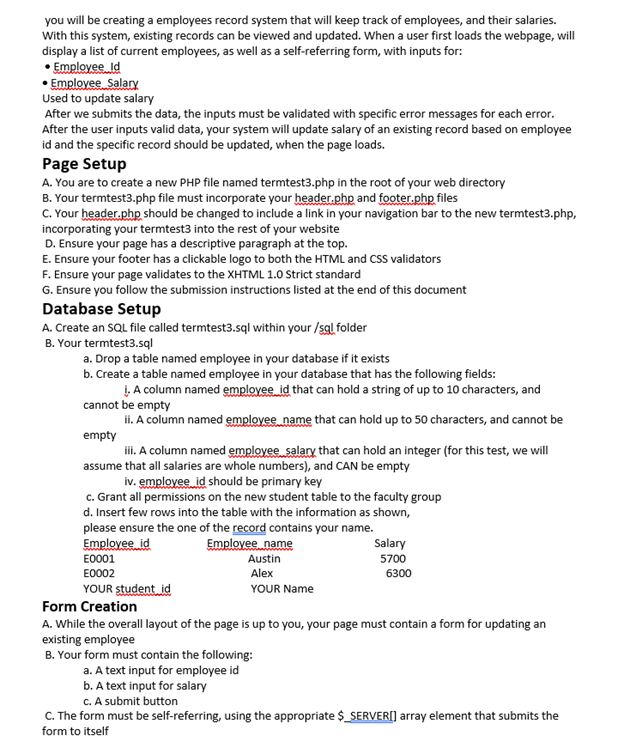 you will be creating a employees record system that will keep track of employees, and their salaries. With this system, existing records can be viewed and updated. When a user first loads the webpage, will display a list of current employees, as well as a self-referring form, with inputs for:
• Employee_Id
• Employee_Salary
Used to update salary
After we submits the data, the inputs must be validated with specific error messages for each error. After the user inputs valid data, your system will update salary of an existing record based on employee id and the specific record should be updated, when the page loads.

Page Setup
A. You are to create a new PHP file named termtest3.php in the root of your web directory
B. Your termtest3.php file must incorporate your header.php and footer.php files
C. Your header.php should be changed to include a link in your navigation bar to the new termtest3.php, incorporating your termtest3 into the rest of your website
D. Ensure your page has a descriptive paragraph at the top.
E. Ensure your footer has a clickable logo to both the HTML and CSS validators
F. Ensure your page validates to the XHTML 1.0 Strict standard
G. Ensure you follow the submission instructions listed at the end of this document

Database Setup
A. Create an SQL file called termtest3.sql within your /sql folder
B. Your termtest3.sql
a. Drop a table named employee in your database if it exists
b. Create a table named employee in your database that has the following fields:
i. A column named employee_id that can hold a string of up to 10 characters, and cannot be empty
ii. A column named employee_name that can hold up to 50 characters, and cannot be empty
iii. A column named employee_salary that can hold an integer (for this test, we will assume that all salaries are whole numbers), and CAN be empty
iv. employee_id should be primary key
c. Grant all permissions on the new student table to the faculty group
d. Insert few rows into the table with the information as shown, please ensure the one of the record contains your name.

| Employee_id | Employee_name | Salary |
|---|---|---|
| E0001 | Austin | 5700 |
| E0002 | Alex | 6300 |
| YOUR student_id | YOUR Name | |

Form Creation
A. While the overall layout of the page is up to you, your page must contain a form for updating an existing employee
B. Your form must contain the following:
a. A text input for employee id
b. A text input for salary
c. A submit button
C. The form must be self-referring, using the appropriate $_SERVER[] array element that submits the form to itself